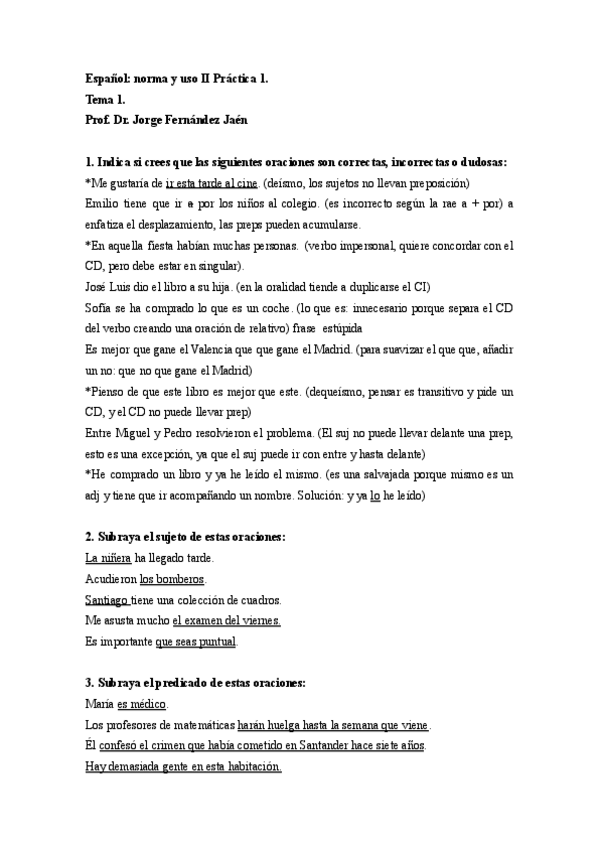 Español: norma y uso II Práctica 1.
Tema 1.
Prof. Dr. Jorge Fernández Jaén

1. Indica si crees que las siguientes oraciones son correctas, incorrectas o dudosas:
*Me gustaría de ir esta tarde al cine. (deísmo, los sujetos no llevan preposición)
Emilio tiene que ir a por los niños al colegio. (es incorrecto según la rae a + por) a enfatiza el desplazamiento, las preps pueden acumularse.
*En aquella fiesta habían muchas personas. (verbo impersonal, quiere concordar con el CD, pero debe estar en singular).
José Luis dio el libro a su hija. (en la oralidad tiende a duplicarse el CI)
Sofía se ha comprado lo que es un coche. (lo que es: innecesario porque separa el CD del verbo creando una oración de relativo) frase estúpida
Es mejor que gane el Valencia que que gane el Madrid. (para suavizar el que que, añadir un no: que no que gane el Madrid)
*Pienso de que este libro es mejor que este. (dequeísmo, pensar es transitivo y pide un CD, y el CD no puede llevar prep)
Entre Miguel y Pedro resolvieron el problema. (El suj no puede llevar delante una prep, esto es una excepción, ya que el suj puede ir con entre y hasta delante)
*He comprado un libro y ya he leído el mismo. (es una salvajada porque mismo es un adj y tiene que ir acompañando un nombre. Solución: y ya lo he leído)

2. Subraya el sujeto de estas oraciones:
La niñera ha llegado tarde.
Acudieron los bomberos.
Santiago tiene una colección de cuadros.
Me asusta mucho el examen del viernes.
Es importante que seas puntual.

3. Subraya el predicado de estas oraciones:
María es médico.
Los profesores de matemáticas harán huelga hasta la semana que viene.
Él confesó el crimen que había cometido en Santander hace siete años.
Hay demasiada gente en esta habitación.